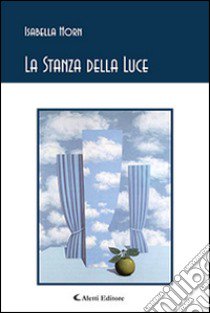 Isabella Horn

La Stanza della Luce

Aletti Editore